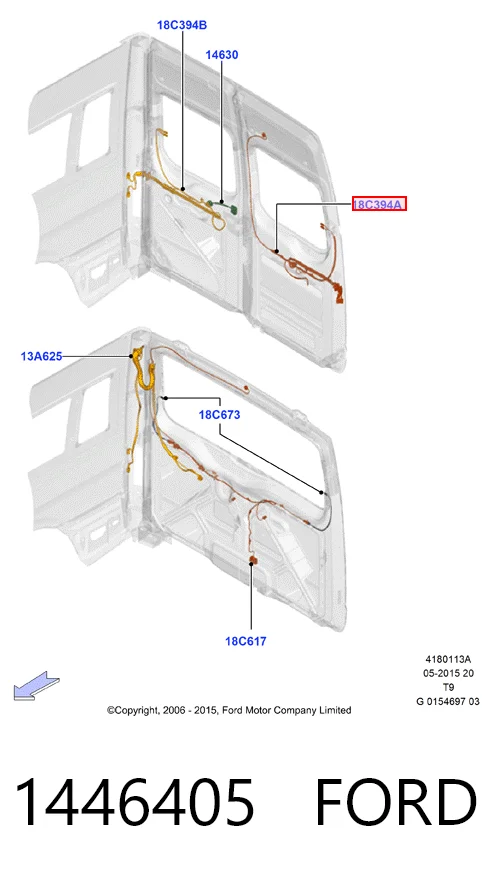 18C394B

14630

18C394A

13A625

18C673

18C617

4180113A
05-2015 20
T9
G 0154697 03

©Copyright, 2006 - 2015, Ford Motor Company Limited

1446405 FORD